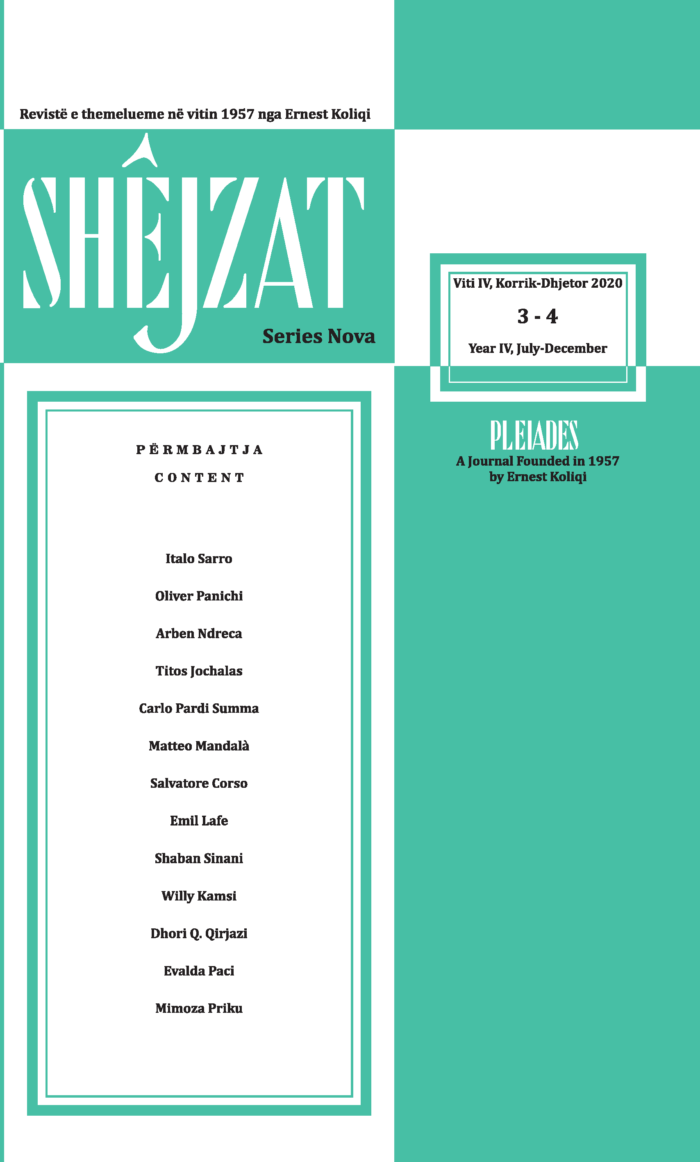 Revistë e themelueme në vitin 1957 nga Ernest Koliqi

SHÊJZAT

Series Nova

Viti IV, Korrik-Dhjetor 2020

3 - 4

Year IV, July-December

PLEIADES

A Journal Founded in 1957 by Ernest Koliqi

PËRMBAJTJA

CONTENT

Italo Sarro

Oliver Panichi

Arben Ndreca

Titos Jochalas

Carlo Pardi Summa

Matteo Mandalà

Salvatore Corso

Emil Lafe

Shaban Sinani

Willy Kamsi

Dhori Q. Qirjazi

Evalda Paci

Mimoza Priku